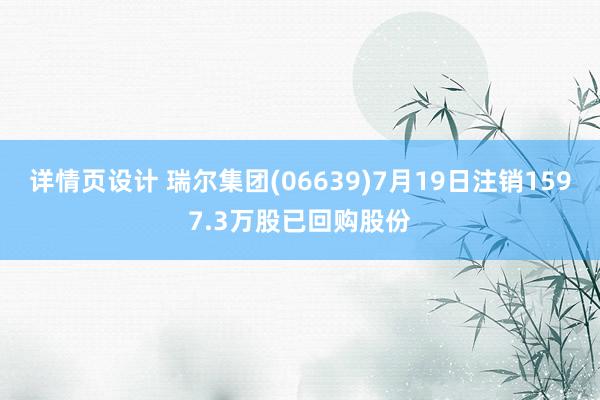 详情页设计 瑞尔集团(06639)7月19日注销1597.3万股已回购股份